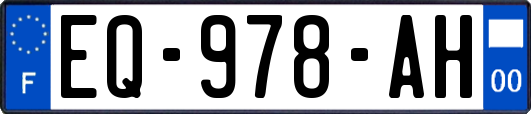 F
EQ-978-AH
00